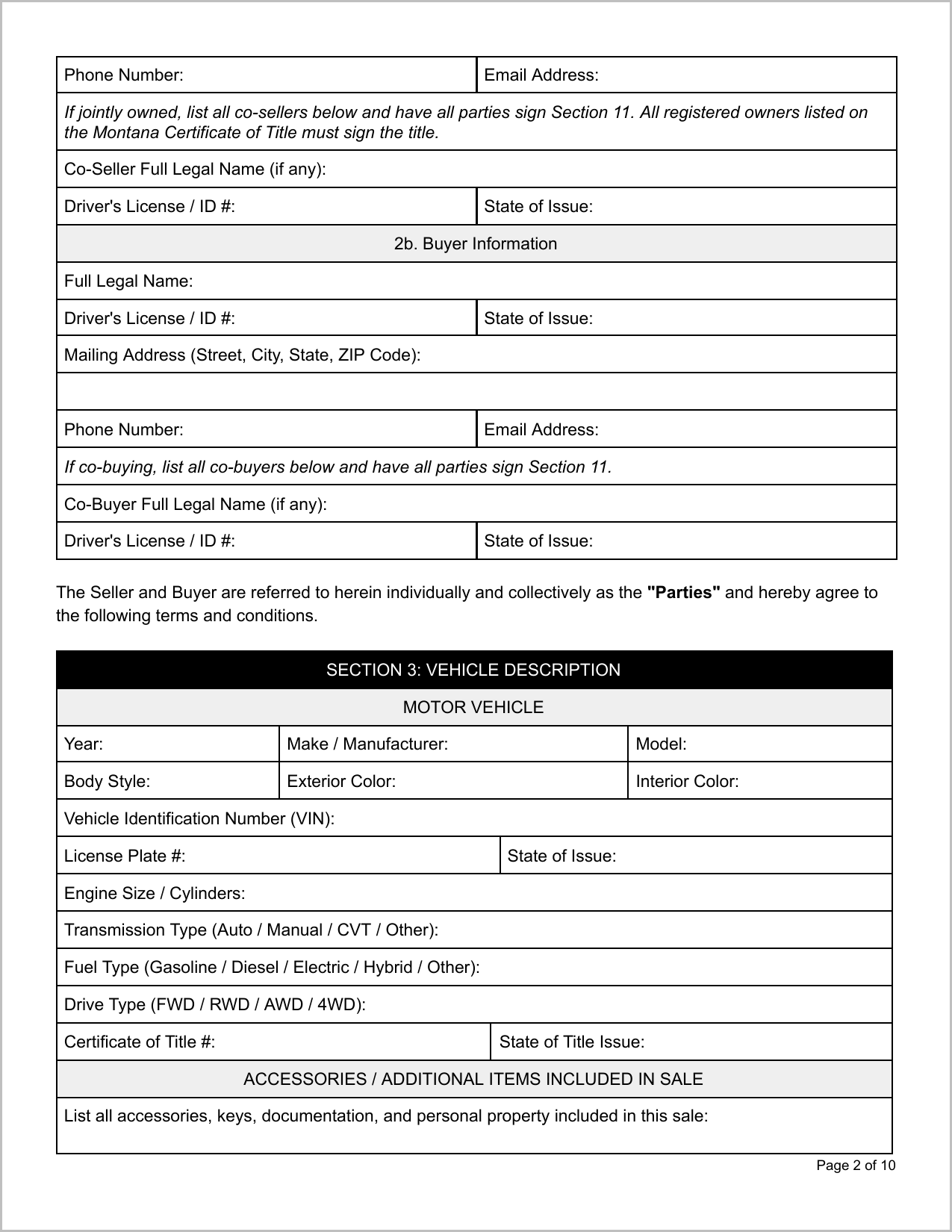 Phone Number:
Email Address:

If jointly owned, list all co-sellers below and have all parties sign Section 11. All registered owners listed on the Montana Certificate of Title must sign the title.

Co-Seller Full Legal Name (if any):

Driver's License / ID #:
State of Issue:

2b. Buyer Information

Full Legal Name:

Driver's License / ID #:
State of Issue:

Mailing Address (Street, City, State, ZIP Code):

Phone Number:
Email Address:

If co-buying, list all co-buyers below and have all parties sign Section 11.

Co-Buyer Full Legal Name (if any):

Driver's License / ID #:
State of Issue:

The Seller and Buyer are referred to herein individually and collectively as the "Parties" and hereby agree to the following terms and conditions.

SECTION 3: VEHICLE DESCRIPTION

MOTOR VEHICLE

Year:
Make / Manufacturer:
Model:

Body Style:
Exterior Color:
Interior Color:

Vehicle Identification Number (VIN):

License Plate #:
State of Issue:

Engine Size / Cylinders:

Transmission Type (Auto / Manual / CVT / Other):

Fuel Type (Gasoline / Diesel / Electric / Hybrid / Other):

Drive Type (FWD / RWD / AWD / 4WD):

Certificate of Title #:
State of Title Issue:

ACCESSORIES / ADDITIONAL ITEMS INCLUDED IN SALE

List all accessories, keys, documentation, and personal property included in this sale:

Page 2 of 10